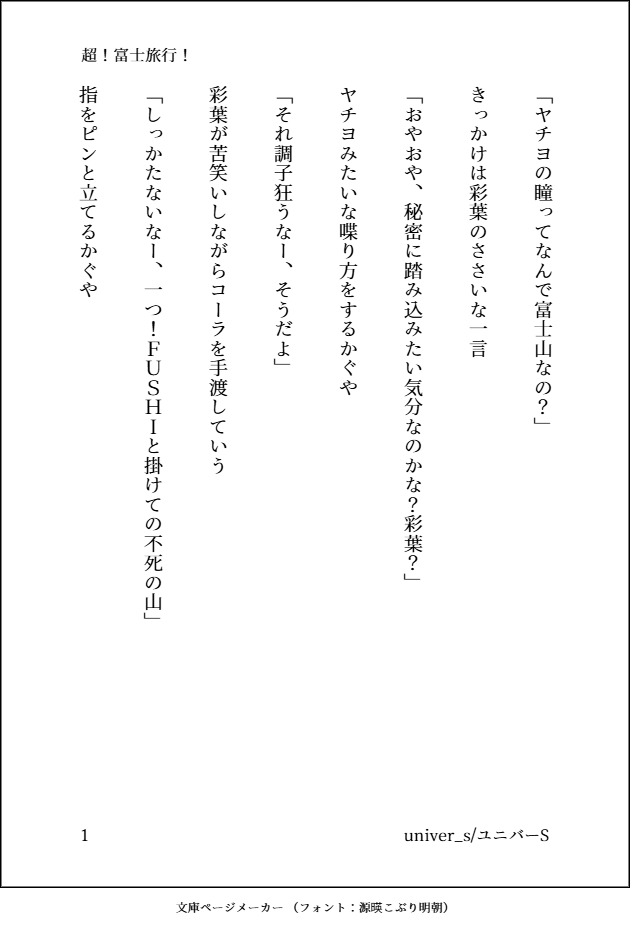 超！富士旅行！

「ヤチヨの瞳ってなんで富士山なの？」

きっかけは彩葉のささいな一言

「おやおや、秘密に踏み込みたい気分なのかな？彩葉？」

ヤチヨみたいな喋り方をするかぐや

「それ調子狂うなー、そうだよ」

彩葉が苦笑いしながらコーラを手渡していう

「しっかたないなー、一つ！ＦＵＳＨＩと掛けての不死の山」

指をピンと立てるかぐや

1

univer_s/ユニバーS

文庫ページメーカー（フォント：源暎こぶり明朝）